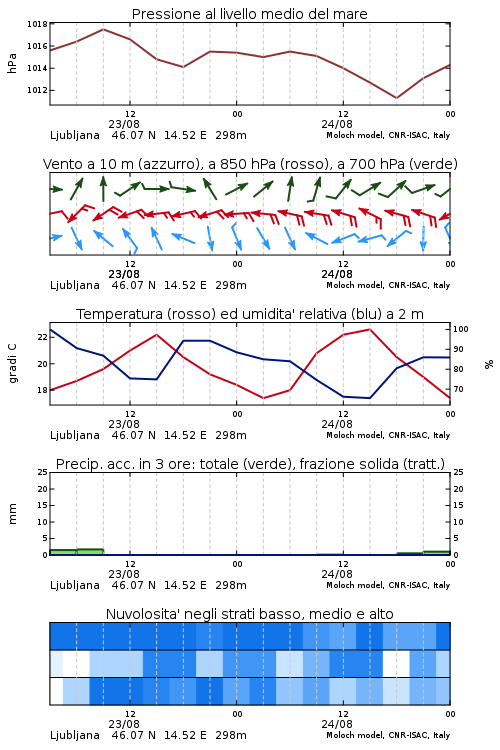 Pressione al livello medio del mare

hPa

1018
1016
1014
1012

12
23/08
00
12
24/08
00

Ljubljana 46.07 N 14.52 E 298m
Moloch model, CNR-ISAC, Italy

Vento a 10 m (azzurro), a 850 hPa (rosso), a 700 hPa (verde)

12
23/08
00
12
24/08
00

Ljubljana 46.07 N 14.52 E 298m
Moloch model, CNR-ISAC, Italy

Temperatura (rosso) ed umidita' relativa (blu) a 2 m

gradi C

22
20
18

100
90
80
70

%

12
23/08
00
12
24/08
00

Ljubljana 46.07 N 14.52 E 298m
Moloch model, CNR-ISAC, Italy

Precip. acc. in 3 ore: totale (verde), frazione solida (tratt.)

mm

25
20
15
10
5
0

25
20
15
10
5
0

12
23/08
00
12
24/08
00

Ljubljana 46.07 N 14.52 E 298m
Moloch model, CNR-ISAC, Italy

Nuvolosita' negli strati basso, medio e alto

12
23/08
00
12
24/08
00

Ljubljana 46.07 N 14.52 E 298m
Moloch model, CNR-ISAC, Italy